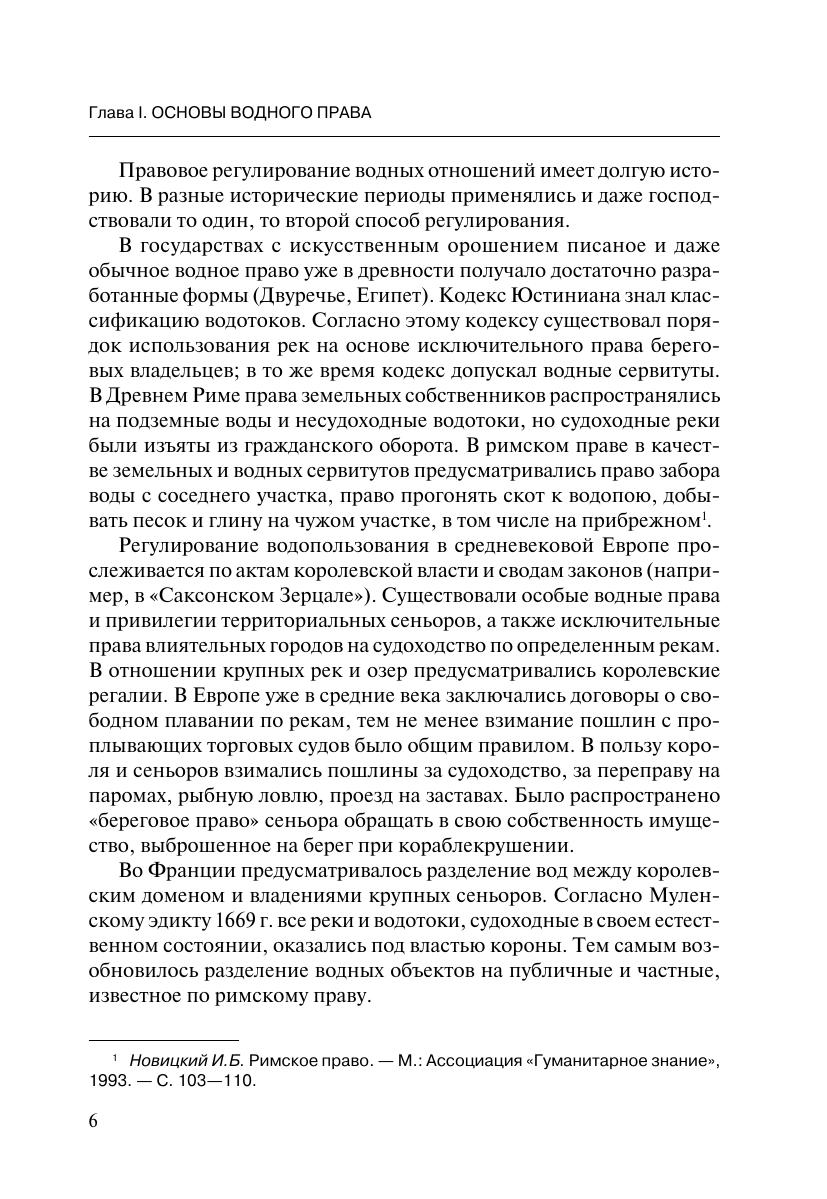 Глава I. ОСНОВЫ ВОДНОГО ПРАВА

Правовое регулирование водных отношений имеет долгую историю. В разные исторические периоды применялись и даже господствовали то один, то второй способ регулирования.

В государствах с искусственным орошением писаное и даже обычное водное право уже в древности получало достаточно разработанные формы (Двуречье, Египет). Кодекс Юстиниана знал классификацию водотоков. Согласно этому кодексу существовал порядок использования рек на основе исключительного права береговых владельцев; в то же время кодекс допускал водные сервитуты. В Древнем Риме права земельных собственников распространялись на подземные воды и несудоходные водотоки, но судоходные реки были изъяты из гражданского оборота. В римском праве в качестве земельных и водных сервитутов предусматривались право забора воды с соседнего участка, право прогонять скот к водопою, добывать песок и глину на чужом участке, в том числе на прибрежном$^1$.

Регулирование водопользования в средневековой Европе прослеживается по актам королевской власти и сводам законов (например, в «Саксонском Зерцале»). Существовали особые водные права и привилегии территориальных сеньоров, а также исключительные права влиятельных городов на судоходство по определенным рекам. В отношении крупных рек и озер предусматривались королевские регалии. В Европе уже в средние века заключались договоры о свободном плавании по рекам, тем не менее взимание пошлин с проплывающих торговых судов было общим правилом. В пользу короля и сеньоров взимались пошлины за судоходство, за переправу на паромах, рыбную ловлю, проезд на заставах. Было распространено «береговое право» сеньора обращать в свою собственность имущество, выброшенное на берег при кораблекрушении.

Во Франции предусматривалось разделение вод между королевским доменом и владениями крупных сеньоров. Согласно Муленскому эдикту 1669 г. все реки и водотоки, судоходные в своем естественном состоянии, оказались под властью короны. Тем самым возобновилось разделение водных объектов на публичные и частные, известное по римскому праву.

$^1$ Новицкий И.Б. Римское право. — М.: Ассоциация «Гуманитарное знание», 1993. — С. 103—110.

6